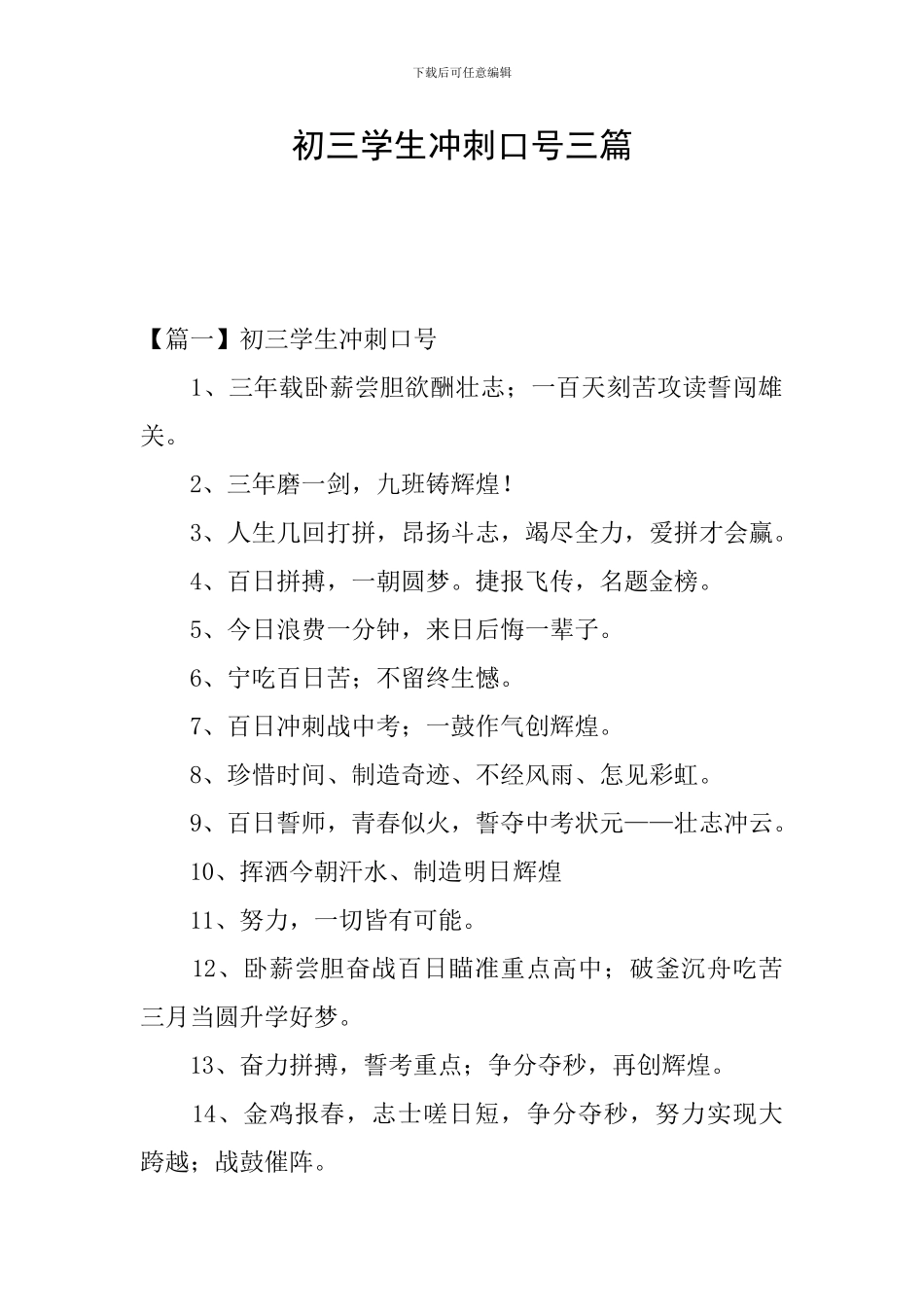 下载后可任意编辑

初三学生冲刺口号三篇

【篇一】初三学生冲刺口号

1、三年载卧薪尝胆欲酬壮志；一百天刻苦攻读誓闯雄关。

2、三年磨一剑，九班铸辉煌！

3、人生几回打拼，昂扬斗志，竭尽全力，爱拼才会赢。

4、百日拼搏，一朝圆梦。捷报飞传，名题金榜。

5、今日浪费一分钟，来日后悔一辈子。

6、宁吃百日苦；不留终生憾。

7、百日冲刺战中考；一鼓作气创辉煌。

8、珍惜时间、制造奇迹、不经风雨、怎见彩虹。

9、百日誓师，青春似火，誓夺中考状元——壮志冲云。

10、挥洒今朝汗水、制造明日辉煌

11、努力，一切皆有可能。

12、卧薪尝胆奋战百日瞄准重点高中；破釜沉舟吃苦三月当圆升学好梦。

13、奋力拼搏，誓考重点；争分夺秒，再创辉煌。

14、金鸡报春，志士嗟日短，争分夺秒，努力实现大跨越；战鼓催阵。